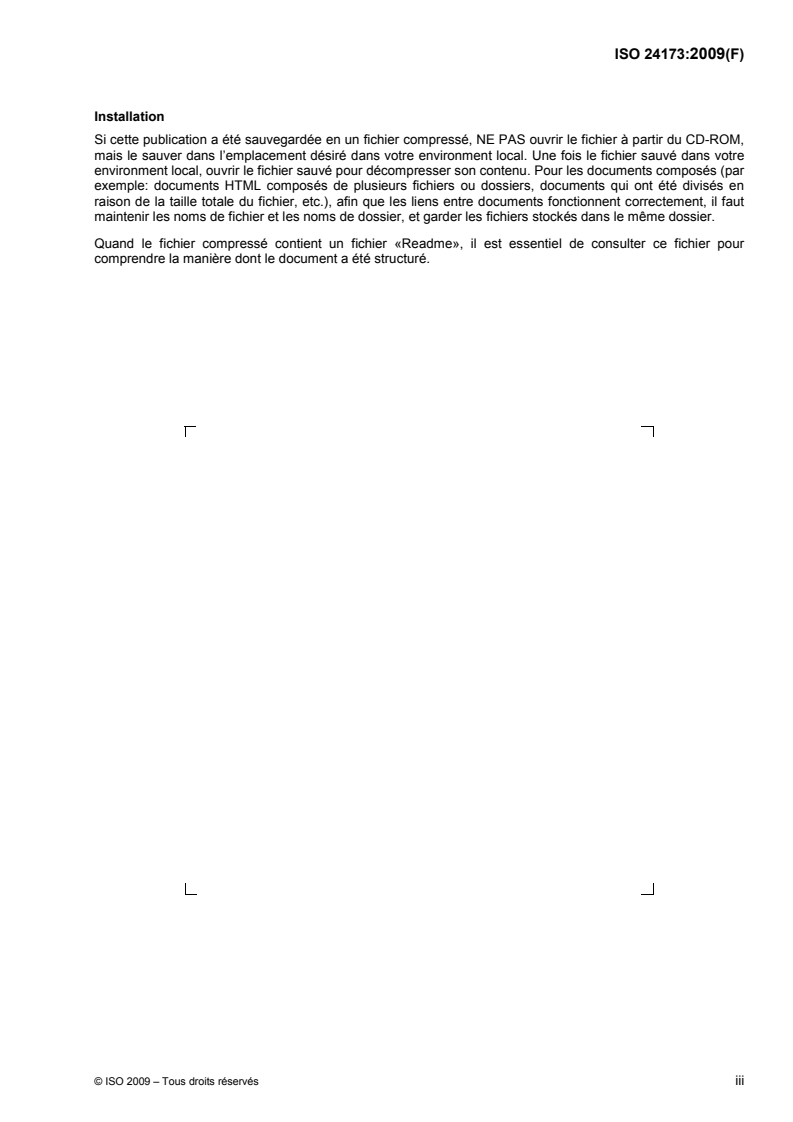 ISO 24173:2009(F)

Installation

Si cette publication a été sauvegardée en un fichier compressé, NE PAS ouvrir le fichier à partir du CD-ROM, mais le sauver dans l'emplacement désiré dans votre environment local. Une fois le fichier sauvé dans votre environment local, ouvrir le fichier sauvé pour décompresser son contenu. Pour les documents composés (par exemple: documents HTML composés de plusieurs fichiers ou dossiers, documents qui ont été divisés en raison de la taille totale du fichier, etc.), afin que les liens entre documents fonctionnent correctement, il faut maintenir les noms de fichier et les noms de dossier, et garder les fichiers stockés dans le même dossier.

Quand le fichier compressé contient un fichier «Readme», il est essentiel de consulter ce fichier pour comprendre la manière dont le document a été structuré.

© ISO 2009 – Tous droits réservés

iii